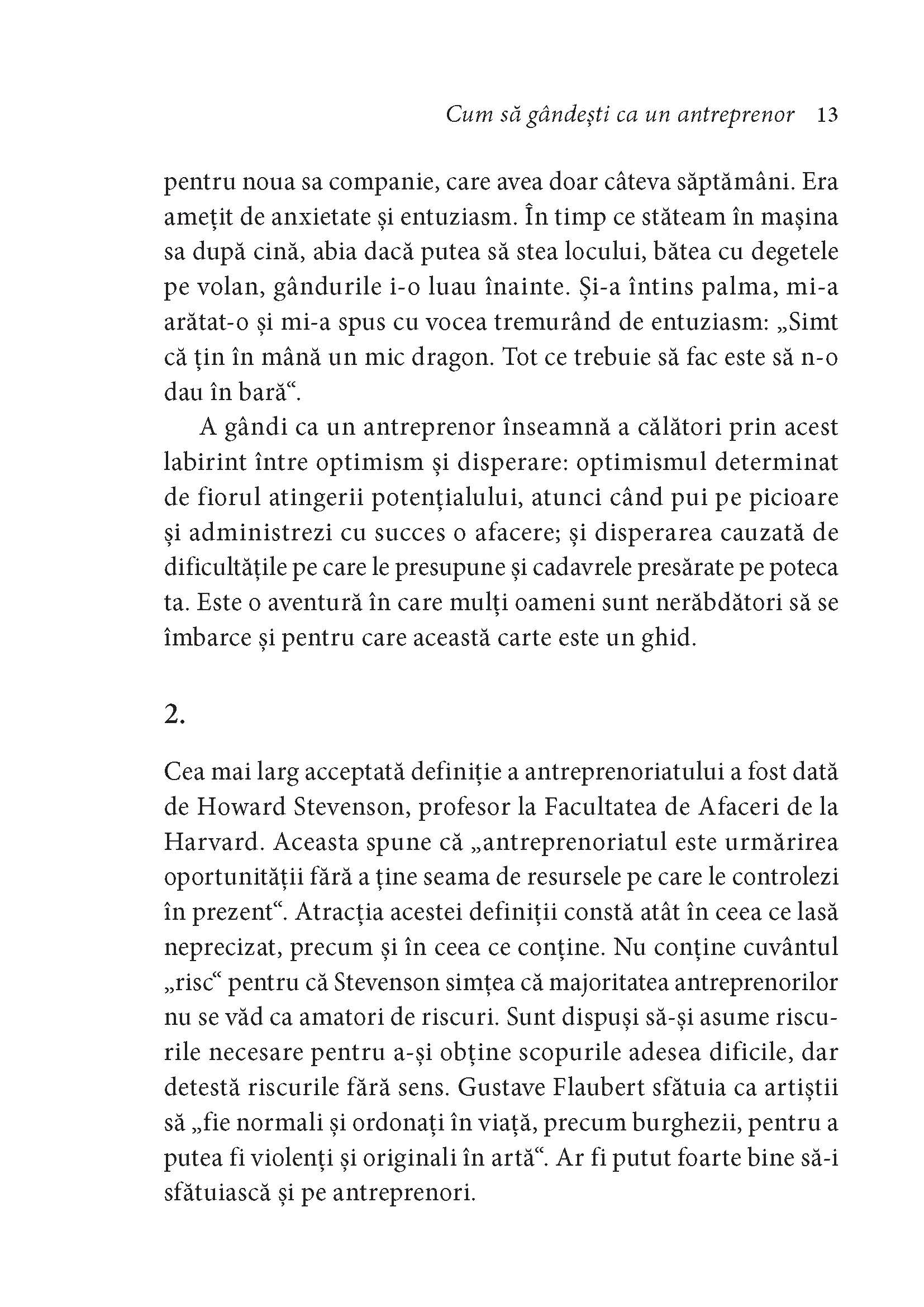 Cum să gândești ca un antreprenor 13

pentru noua sa companie, care avea doar câteva săptămâni. Era amețit de anxietate și entuziasm. În timp ce stăteam în mașina sa după cină, abia dacă putea să stea locului, bătea cu degetele pe volan, gândurile i-o luau înainte. Și-a întins palma, mi-a arătat-o și mi-a spus cu vocea tremurând de entuziasm: „Simt că țin în mână un mic dragon. Tot ce trebuie să fac este să n-o dau în bară“.

A gândi ca un antreprenor înseamnă a călători prin acest labirint între optimism și disperare: optimismul determinat de fiorul atingerii potențialului, atunci când pui pe picioare și administrezi cu succes o afacere; și disperarea cauzată de dificultățile pe care le presupune și cadavrele presărate pe poteca ta. Este o aventură în care mulți oameni sunt nerăbdători să se îmbarce și pentru care această carte este un ghid.

2.

Cea mai larg acceptată definiție a antreprenoriatului a fost dată de Howard Stevenson, profesor la Facultatea de Afaceri de la Harvard. Aceasta spune că „antreprenoriatul este urmărirea oportunității fără a ține seama de resursele pe care le controlezi în prezent“. Atracția acestei definiții constă atât în ceea ce lasă neprecizat, precum și în ceea ce conține. Nu conține cuvântul „risc“ pentru că Stevenson simțea că majoritatea antreprenorilor nu se văd ca amatori de riscuri. Sunt dispuși să-și asume riscurile necesare pentru a-și obține scopurile adesea dificile, dar detestă riscurile fără sens. Gustave Flaubert sfătuia ca artiștii să „fie normali și ordonați în viață, precum burghezii, pentru a putea fi violenți și originali în artă“. Ar fi putut foarte bine să-i sfătuiască și pe antreprenori.